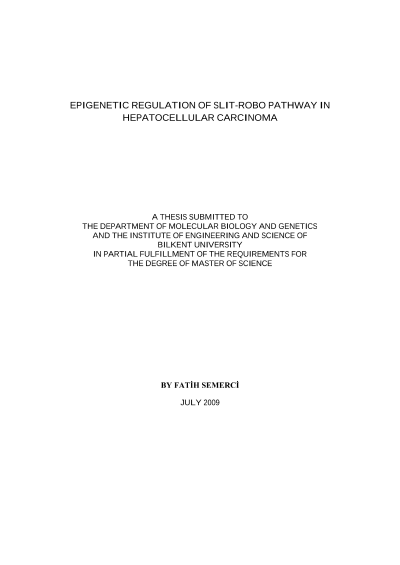 EPIGENETIC REGULATION OF SLIT-ROBO PATHWAY IN
HEPATOCELLULAR CARCINOMA

A THESIS SUBMITTED TO
THE DEPARTMENT OF MOLECULAR BIOLOGY AND GENETICS
AND THE INSTITUTE OF ENGINEERING AND SCIENCE OF
BILKENT UNIVERSITY
IN PARTIAL FULFILLMENT OF THE REQUIREMENTS FOR
THE DEGREE OF MASTER OF SCIENCE

BY FATİH SEMERCİ

JULY 2009